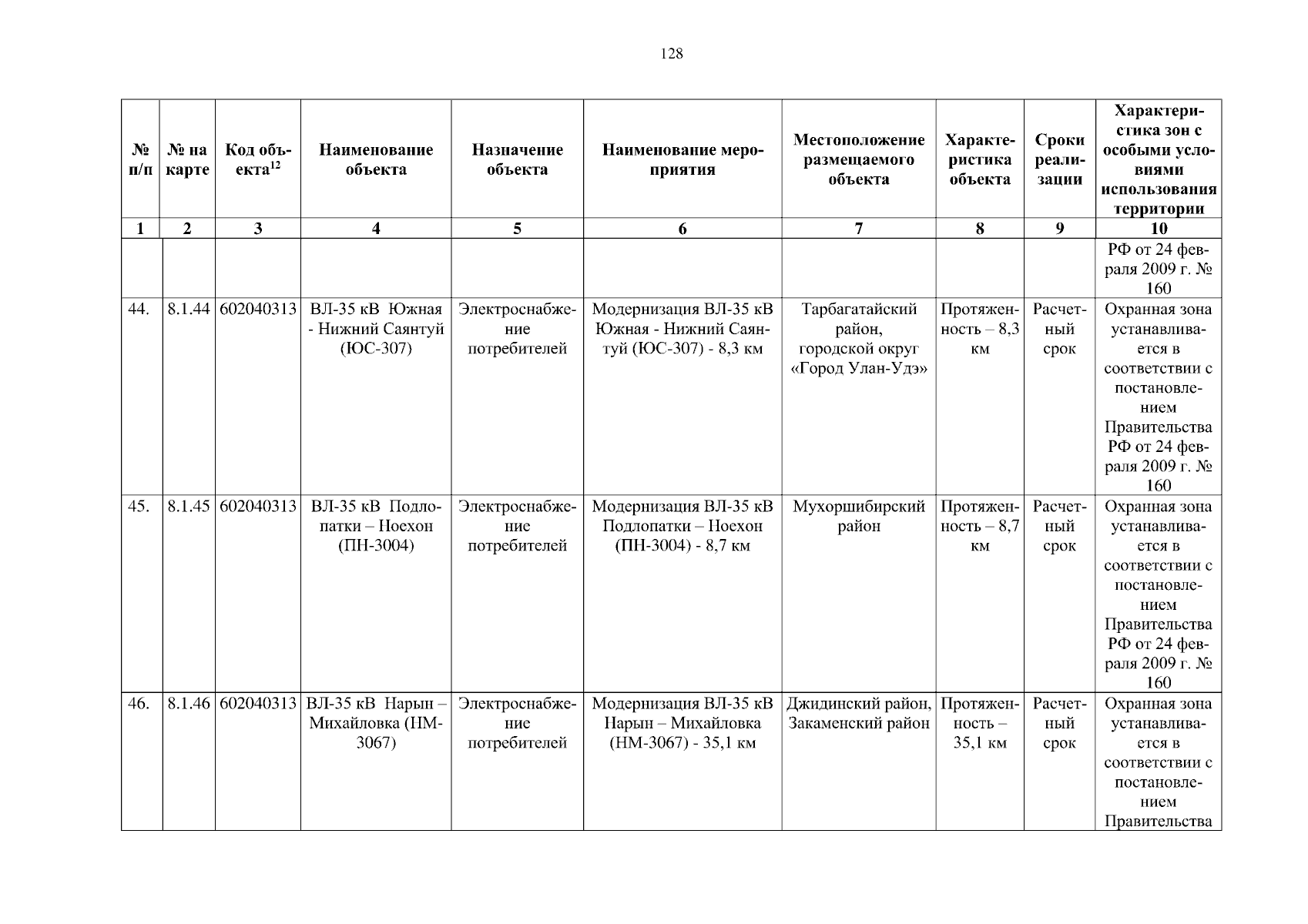 128

| № п/п | № на карте | Код объекта$^{12}$ | Наименование объекта | Назначение объекта | Наименование мероприятия | Местоположение размещаемого объекта | Характеристика объекта | Сроки реализации | Характеристика зон с особыми условиями использования территории |
|---|---|---|---|---|---|---|---|---|---|
| 1 | 2 | 3 | 4 | 5 | 6 | 7 | 8 | 9 | 10 |
| | | | | | | | | | РФ от 24 февраля 2009 г. № 160 |
| 44. | 8.1.44 | 602040313 | ВЛ-35 кВ Южная - Нижний Саянтуй (ЮС-307) | Электроснабжение потребителей | Модернизация ВЛ-35 кВ Южная - Нижний Саянтуй (ЮС-307) - 8,3 км | Тарбагатайский район, городской округ «Город Улан-Удэ» | Протяженность – 8,3 км | Расчетный срок | Охранная зона устанавливается в соответствии с постановлением Правительства РФ от 24 февраля 2009 г. № 160 |
| 45. | 8.1.45 | 602040313 | ВЛ-35 кВ Подлопатки – Ноехон (ПН-3004) | Электроснабжение потребителей | Модернизация ВЛ-35 кВ Подлопатки – Ноехон (ПН-3004) - 8,7 км | Мухоршибирский район | Протяженность – 8,7 км | Расчетный срок | Охранная зона устанавливается в соответствии с постановлением Правительства РФ от 24 февраля 2009 г. № 160 |
| 46. | 8.1.46 | 602040313 | ВЛ-35 кВ Нарын – Михайловка (НМ-3067) | Электроснабжение потребителей | Модернизация ВЛ-35 кВ Нарын – Михайловка (НМ-3067) - 35,1 км | Джидинский район, Закаменский район | Протяженность – 35,1 км | Расчетный срок | Охранная зона устанавливается в соответствии с постановлением Правительства |